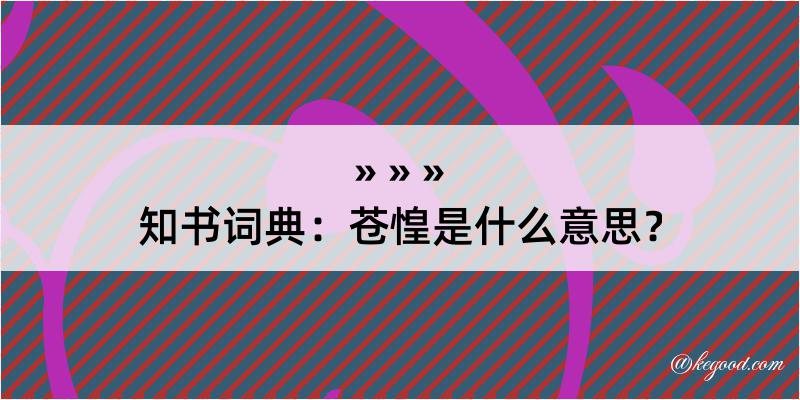 » » »
知书词典：苍惶是什么意思？

@kegood.com